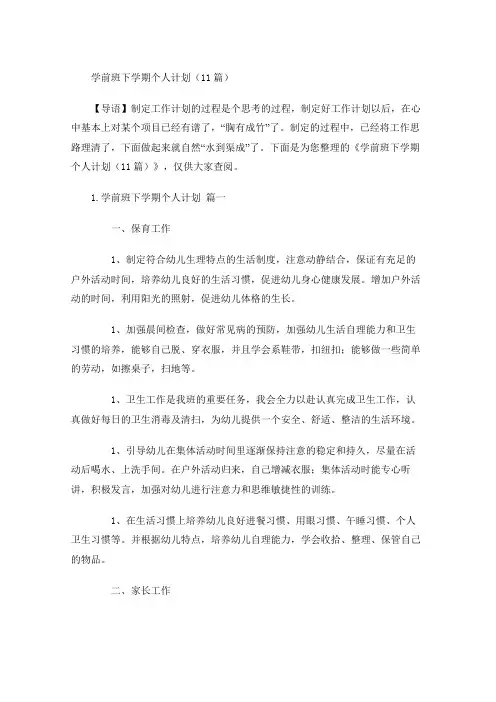 学前班下学期个人计划（11篇）

【导语】制定工作计划的过程是个思考的过程，制定好工作计划以后，在心中基本上对某个项目已经有谱了，“胸有成竹”了。制定的过程中，已经将工作思路理清了，下面做起来就自然“水到渠成”了。下面是为您整理的《学前班下学期个人计划（11篇）》，仅供大家查阅。

1.学前班下学期个人计划 篇一

一、保育工作

1、制定符合幼儿生理特点的生活制度，注意动静结合，保证有充足的户外活动时间，培养幼儿良好的生活习惯，促进幼儿身心健康发展。增加户外活动的时间，利用阳光的照射，促进幼儿体格的生长。

1、加强晨间检查，做好常见病的预防，加强幼儿生活自理能力和卫生习惯的培养，能够自己脱、穿衣服，并且学会系鞋带，扣纽扣；能够做一些简单的劳动，如擦桌子，扫地等。

1、卫生工作是我班的重要任务，我会全力以赴认真完成卫生工作，认真做好每日的卫生消毒及清扫，为幼儿提供一个安全、舒适、整洁的生活环境。

1、引导幼儿在集体活动时间里逐渐保持注意的稳定和持久，尽量在活动后喝水、上洗手间。在户外活动归来，自己增减衣服；集体活动时能专心听讲，积极发言，加强对幼儿进行注意力和思维敏捷性的训练。

1、在生活习惯上培养幼儿良好进餐习惯、用眼习惯、午睡习惯、个人卫生习惯等。并根据幼儿特点，培养幼儿自理能力，学会收拾、整理、保管自己的物品。

二、家长工作